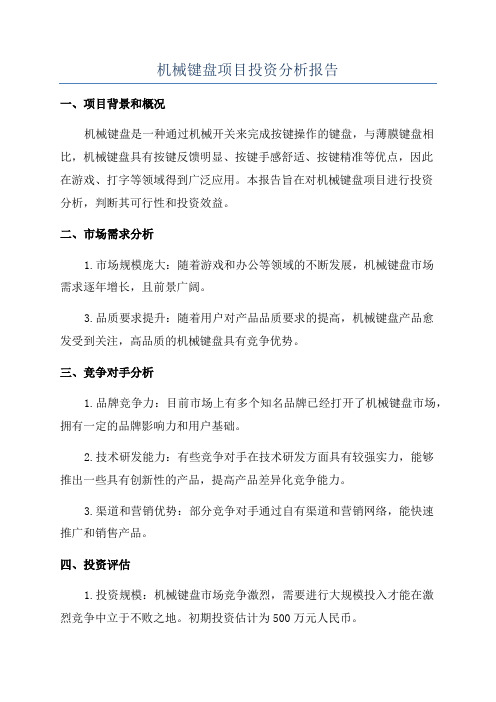 机械键盘项目投资分析报告

一、项目背景和概况

机械键盘是一种通过机械开关来完成按键操作的键盘，与薄膜键盘相比，机械键盘具有按键反馈明显、按键手感舒适、按键精准等优点，因此在游戏、打字等领域得到广泛应用。本报告旨在对机械键盘项目进行投资分析，判断其可行性和投资效益。

二、市场需求分析

1.市场规模庞大：随着游戏和办公等领域的不断发展，机械键盘市场需求逐年增长，且前景广阔。

3.品质要求提升：随着用户对产品品质要求的提高，机械键盘产品愈发受到关注，高品质的机械键盘具有竞争优势。

三、竞争对手分析

1.品牌竞争力：目前市场上有多个知名品牌已经打开了机械键盘市场，拥有一定的品牌影响力和用户基础。

2.技术研发能力：有些竞争对手在技术研发方面具有较强实力，能够推出一些具有创新性的产品，提高产品差异化竞争能力。

3.渠道和营销优势：部分竞争对手通过自有渠道和营销网络，能快速推广和销售产品。

四、投资评估

1.投资规模：机械键盘市场竞争激烈，需要进行大规模投入才能在激烈竞争中立于不败之地。初期投资估计为500万元人民币。